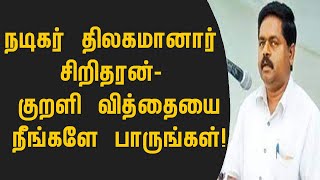 நடிகர் திலகமானார் சிறிதரன்- குறளி வித்தையை நீங்களே பாருங்கள்!